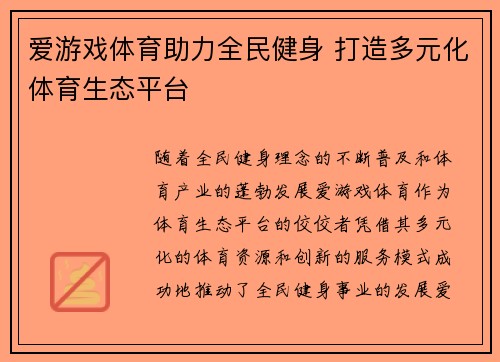 爱游戏体育助力全民健身 打造多元化体育生态平台

随着全民健身理念的不断普及和体育产业的蓬勃发展爱游戏体育作为体育生态平台的佼佼者凭借其多元化的体育资源和创新的服务模式成功地推动了全民健身事业的发展爱